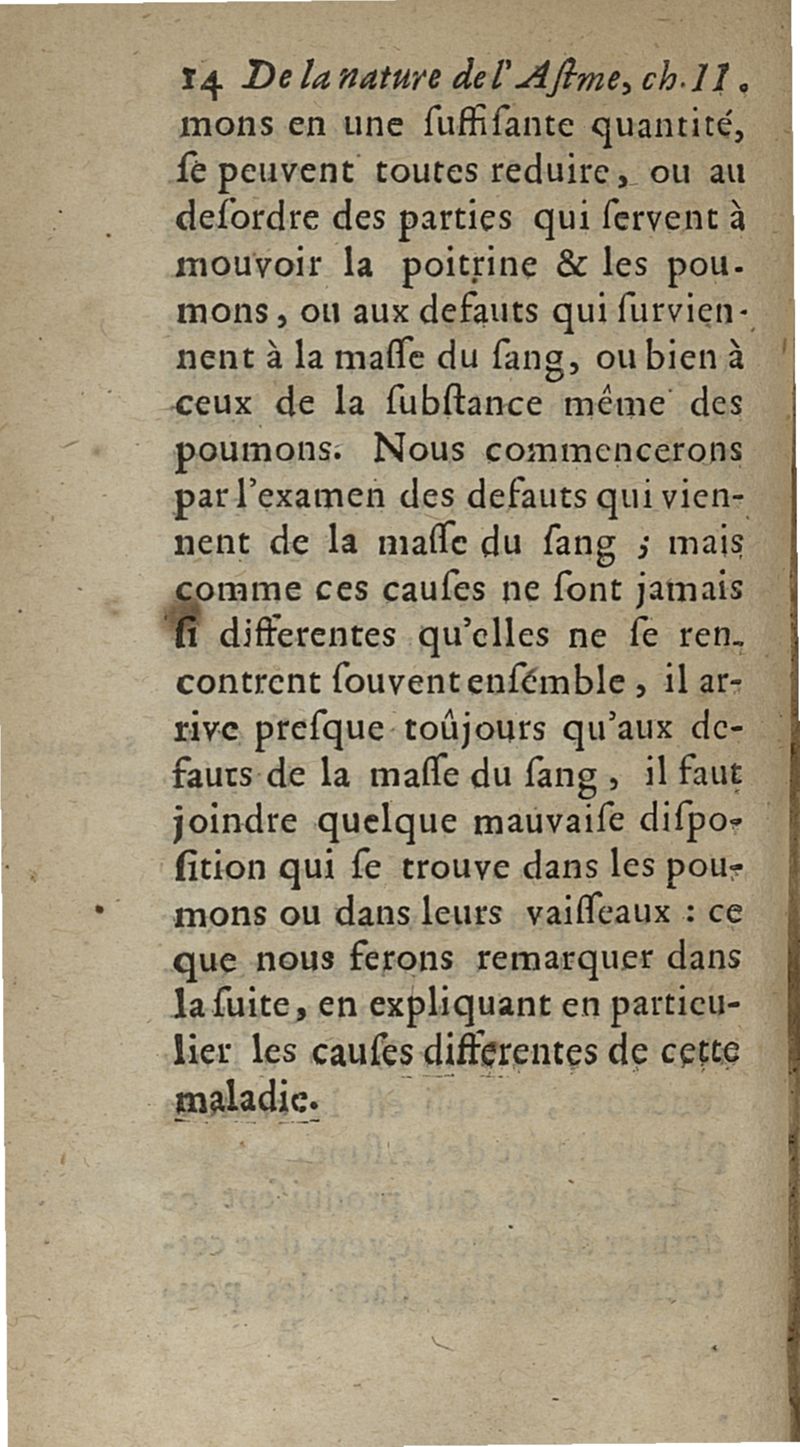 14 De la nature de l'Aſtme, ch. II.
mons en une ſuffiſante quantité, ſe peuvent toutes reduire, ou au deſordre des parties qui ſervent à mouvoir la poitrine & les poumons, ou aux defauts qui ſurviennent à la maſſe du ſang, ou bien à ceux de la ſubſtance même des poumons. Nous commencerons par l'examen des defauts qui viennent de la maſſe du ſang ; mais comme ces cauſes ne ſont jamais ſi differentes qu'elles ne ſe rencontrent ſouvent enſémble, il arrive preſque toûjours qu'aux defauts de la maſſe du ſang, il faut joindre quelque mauvaiſe diſpoſition qui ſe trouve dans les poumons ou dans leurs vaiſſeaux : ce que nous ferons remarquer dans la ſuite, en expliquant en particulier les cauſes differentes de cette maladie.